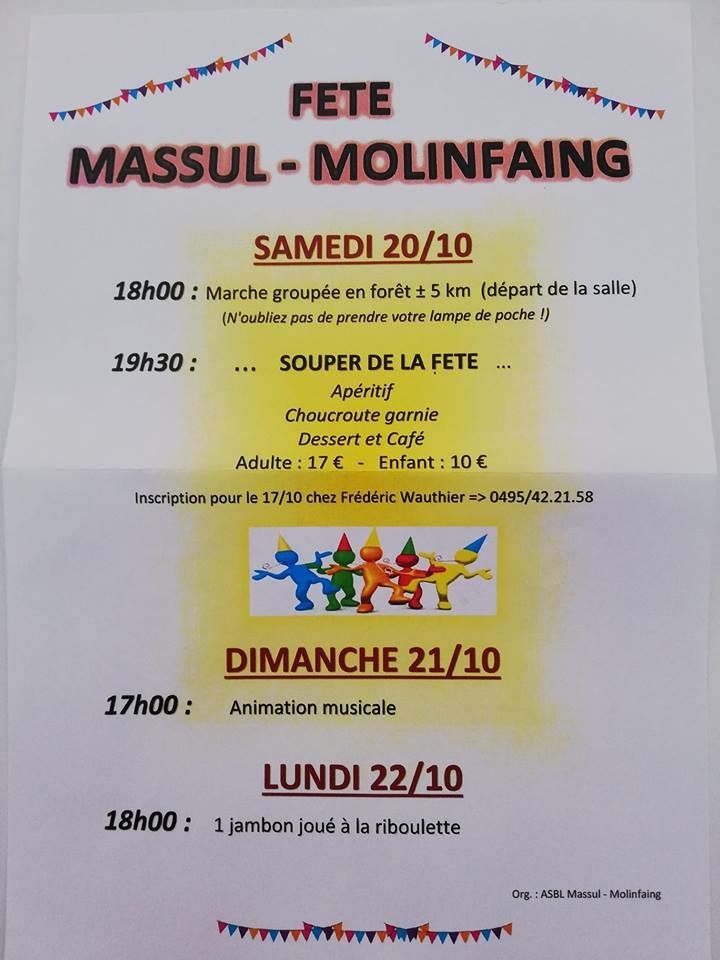 FETE
MASSUL - MOLINFAING

SAMEDI 20/10

18h00 : Marche groupée en forêt ± 5 km (départ de la salle)
(N'oubliez pas de prendre votre lampe de poche !)

19h30 : ... SOUPER DE LA FETE ...
Apéritif
Choucroute garnie
Dessert et Café
Adulte : 17 € - Enfant : 10 €

Inscription pour le 17/10 chez Frédéric Wauthier => 0495/42.21.58

DIMANCHE 21/10

17h00 : Animation musicale

LUNDI 22/10

18h00 : 1 jambon joué à la riboulette

Org. : ASBL Massul - Molinfaing